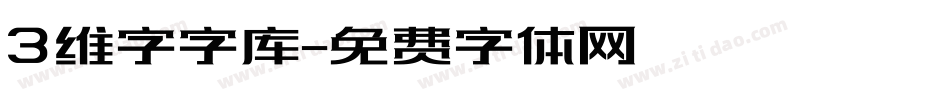 3维字字库-免费字体网

www.zitidao.com